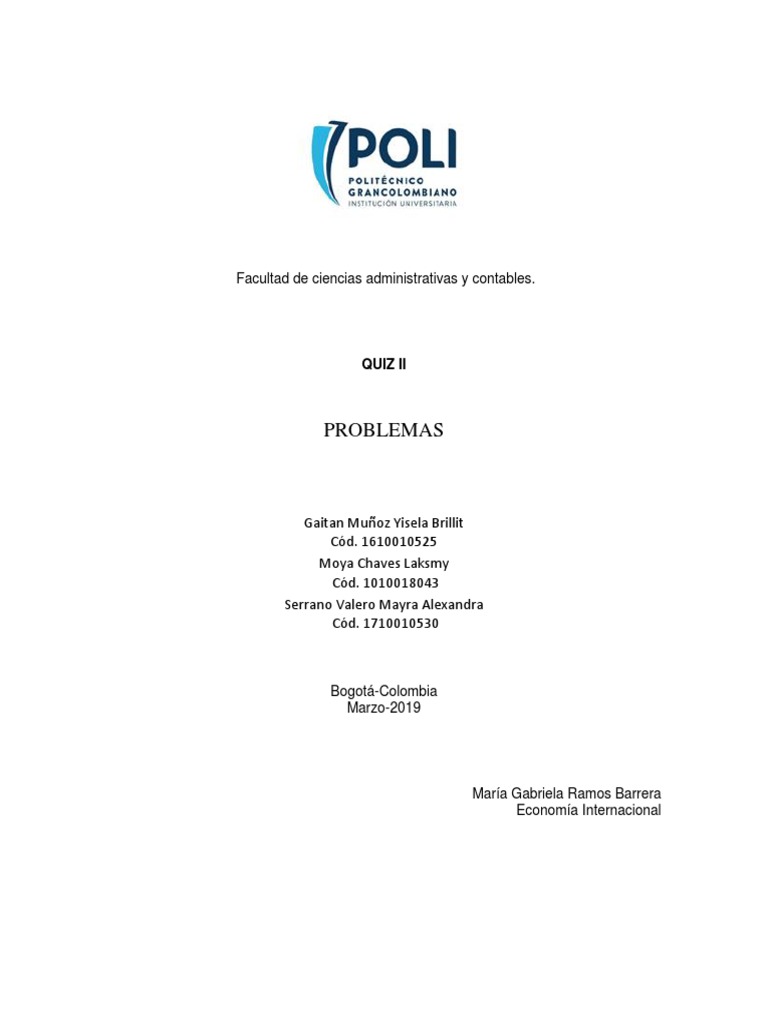 POLI
POLITÉCNICO GRANCOLOMBIANO
INSTITUCIÓN UNIVERSITARIA

Facultad de ciencias administrativas y contables.

QUIZ II

PROBLEMAS

Gaitan Muñoz Yisela Brillit
Cód. 1610010525
Moya Chaves Laksmy
Cód. 1010018043
Serrano Valero Mayra Alexandra
Cód. 1710010530

Bogotá-Colombia
Marzo-2019

María Gabriela Ramos Barrera
Economía Internacional